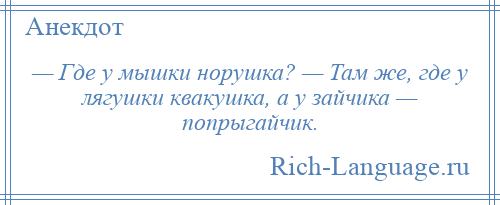 Анекдот

— Где у мышки норушка? — Там же, где у лягушки квакушка, а у зайчика — попрыгайчик.

Rich-Language.ru